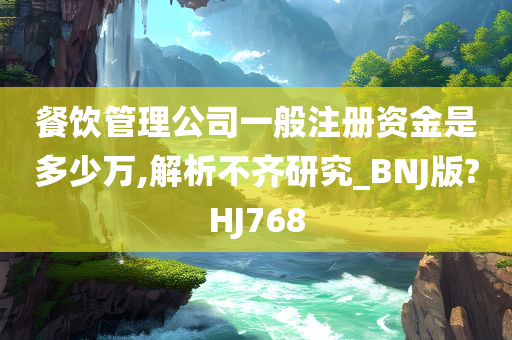 餐饮管理公司一般注册资金是多少万,解析不齐研究_BNJ版?HJ768